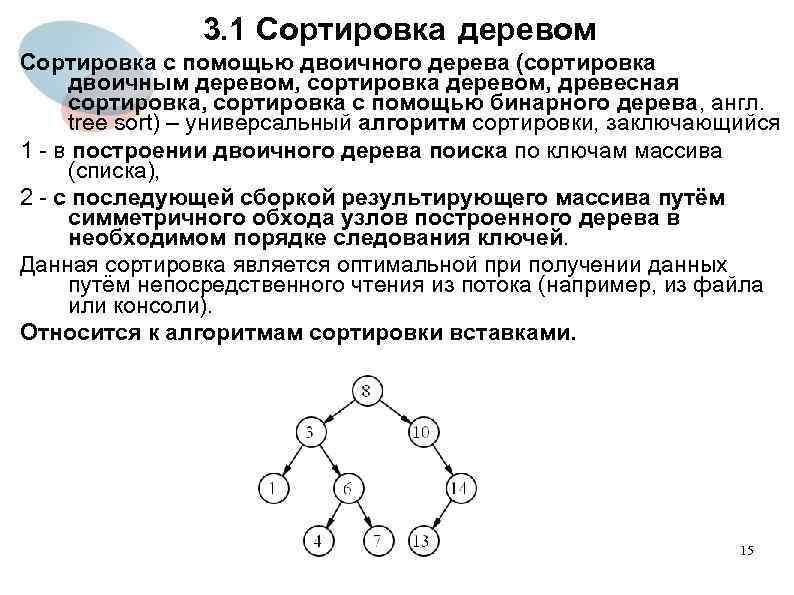 3.1 Сортировка деревом

Сортировка с помощью двоичного дерева (сортировка двоичным деревом, сортировка деревом, древесная сортировка, сортировка с помощью бинарного дерева, англ. tree sort) – универсальный алгоритм сортировки, заключающийся

1 - в построении двоичного дерева поиска по ключам массива (списка),

2 - с последующей сборкой результирующего массива путём симметричного обхода узлов построенного дерева в необходимом порядке следования ключей.

Данная сортировка является оптимальной при получении данных путём непосредственного чтения из потока (например, из файла или консоли).

Относится к алгоритмам сортировки вставками.

8
3
10
1
6
14
4
7
13

15